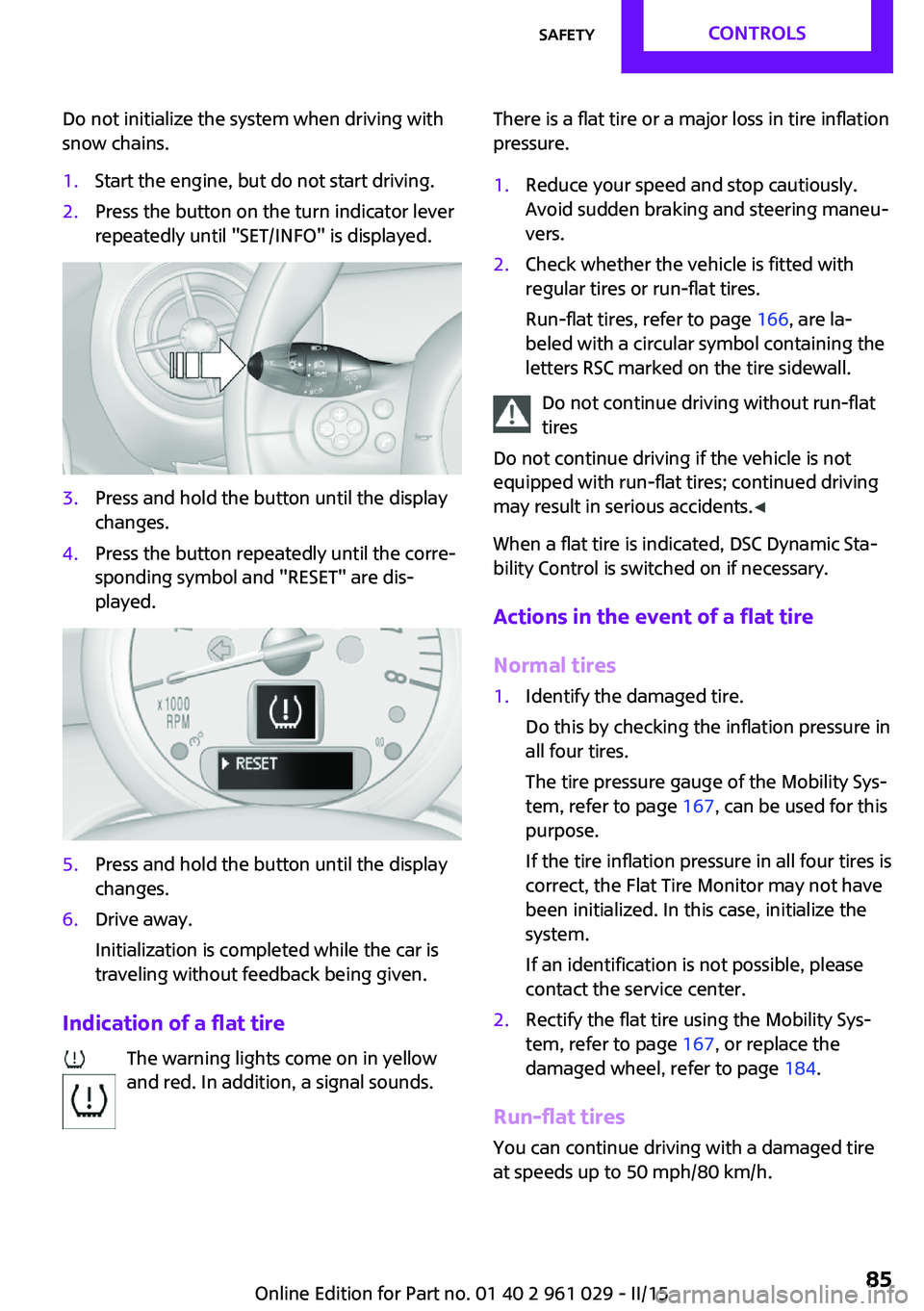 SAFETY CONTROLS

Do not initialize the system when driving with snow chains.

1. Start the engine, but do not start driving.
2. Press the button on the turn indicator lever repeatedly until "SET/INFO" is displayed.

3. Press and hold the button until the display changes.
4. Press the button repeatedly until the corresponding symbol and "RESET" are displayed.

x1000 RPM

RESET

5. Press and hold the button until the display changes.
6. Drive away.

Initialization is completed while the car is traveling without feedback being given.

Indication of a flat tire

The warning lights come on in yellow and red. In addition, a signal sounds.

There is a flat tire or a major loss in tire inflation pressure.

1. Reduce your speed and stop cautiously. Avoid sudden braking and steering maneuvers.
2. Check whether the vehicle is fitted with regular tires or run-flat tires.

Run-flat tires, refer to page 166, are labeled with a circular symbol containing the letters RSC marked on the tire sidewall.

Do not continue driving without run-flat tires

Do not continue driving if the vehicle is not equipped with run-flat tires; continued driving may result in serious accidents.◄

When a flat tire is indicated, DSC Dynamic Stability Control is switched on if necessary.

Actions in the event of a flat tire

Normal tires

1. Identify the damaged tire.

Do this by checking the inflation pressure in all four tires.

The tire pressure gauge of the Mobility System, refer to page 167, can be used for this purpose.

If the tire inflation pressure in all four tires is correct, the Flat Tire Monitor may not have been initialized. In this case, initialize the system.

If an identification is not possible, please contact the service center.

2. Rectify the flat tire using the Mobility System, refer to page 167, or replace the damaged wheel, refer to page 184.

Run-flat tires

You can continue driving with a damaged tire at speeds up to 50 mph/80 km/h.

Online Edition for Part no. 01 40 2 961 029 - II/15 85

carmanualsonline.info